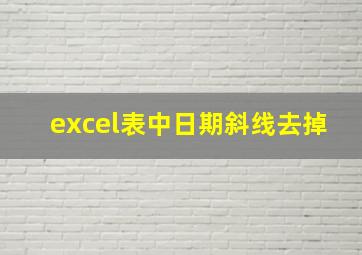 excel表中日期斜线去掉